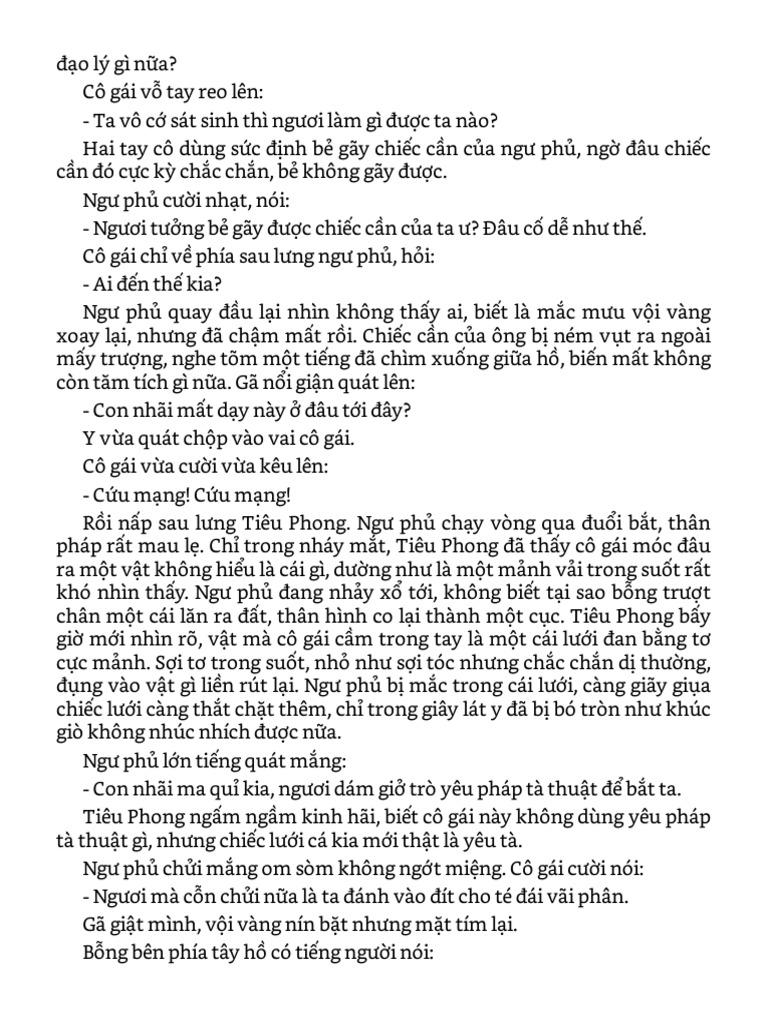 đạo lý gì nữa?

Cô gái vỗ tay reo lên:

- Ta vô cớ sát sinh thì ngươi làm gì được ta nào?

Hai tay cô dùng sức định bẻ gãy chiếc cần của ngư phủ, ngờ đâu chiếc cần đó cực kỳ chắc chắn, bẻ không gãy được.

Ngư phủ cười nhạt, nói:

- Ngươi tưởng bẻ gãy được chiếc cần của ta ư? Đâu cố dễ như thế.

Cô gái chỉ về phía sau lưng ngư phủ, hỏi:

- Ai đến thế kia?

Ngư phủ quay đầu lại nhìn không thấy ai, biết là mắc mưu vội vàng xoay lại, nhưng đã chậm mất rồi. Chiếc cần của ông bị ném vụt ra ngoài mấy trượng, nghe tõm một tiếng đã chìm xuống giữa hồ, biến mất không còn tăm tích gì nữa. Gã nổi giận quát lên:

- Con nhãi mất dạy này ở đâu tới đây?

Y vừa quát chộp vào vai cô gái.

Cô gái vừa cười vừa kêu lên:

- Cứu mạng! Cứu mạng!

Rồi nấp sau lưng Tiêu Phong. Ngư phủ chạy vòng qua đuổi bắt, thân pháp rất mau lẹ. Chỉ trong nháy mắt, Tiêu Phong đã thấy cô gái móc đâu ra một vật không hiểu là cái gì, dường như là một mảnh vải trong suốt rất khó nhìn thấy. Ngư phủ đang nhảy xổ tới, không biết tại sao bỗng trượt chân một cái lăn ra đất, thân hình co lại thành một cục. Tiêu Phong bấy giờ mới nhìn rõ, vật mà cô gái cầm trong tay là một cái lưới đan bằng tơ cực mảnh. Sợi tơ trong suốt, nhỏ như sợi tóc nhưng chắc chắn dị thường, đụng vào vật gì liền rút lại. Ngư phủ bị mắc trong cái lưới, càng giãy giụa chiếc lưới càng thắt chặt thêm, chỉ trong giây lát y đã bị bó tròn như khúc giò không nhúc nhích được nữa.

Ngư phủ lớn tiếng quát mắng:

- Con nhãi ma quỉ kia, ngươi dám giở trò yêu pháp tà thuật để bắt ta.

Tiêu Phong ngấm ngầm kinh hãi, biết cô gái này không dùng yêu pháp tà thuật gì, nhưng chiếc lưới cá kia mới thật là yêu tà.

Ngư phủ chửi mắng om sòm không ngớt miệng. Cô gái cười nói:

- Ngươi mà cỗn chửi nữa là ta đánh vào đít cho té đái vãi phân.

Gã giật mình, vội vàng nín bặt nhưng mặt tím lại.

Bỗng bên phía tây hồ có tiếng người nói: